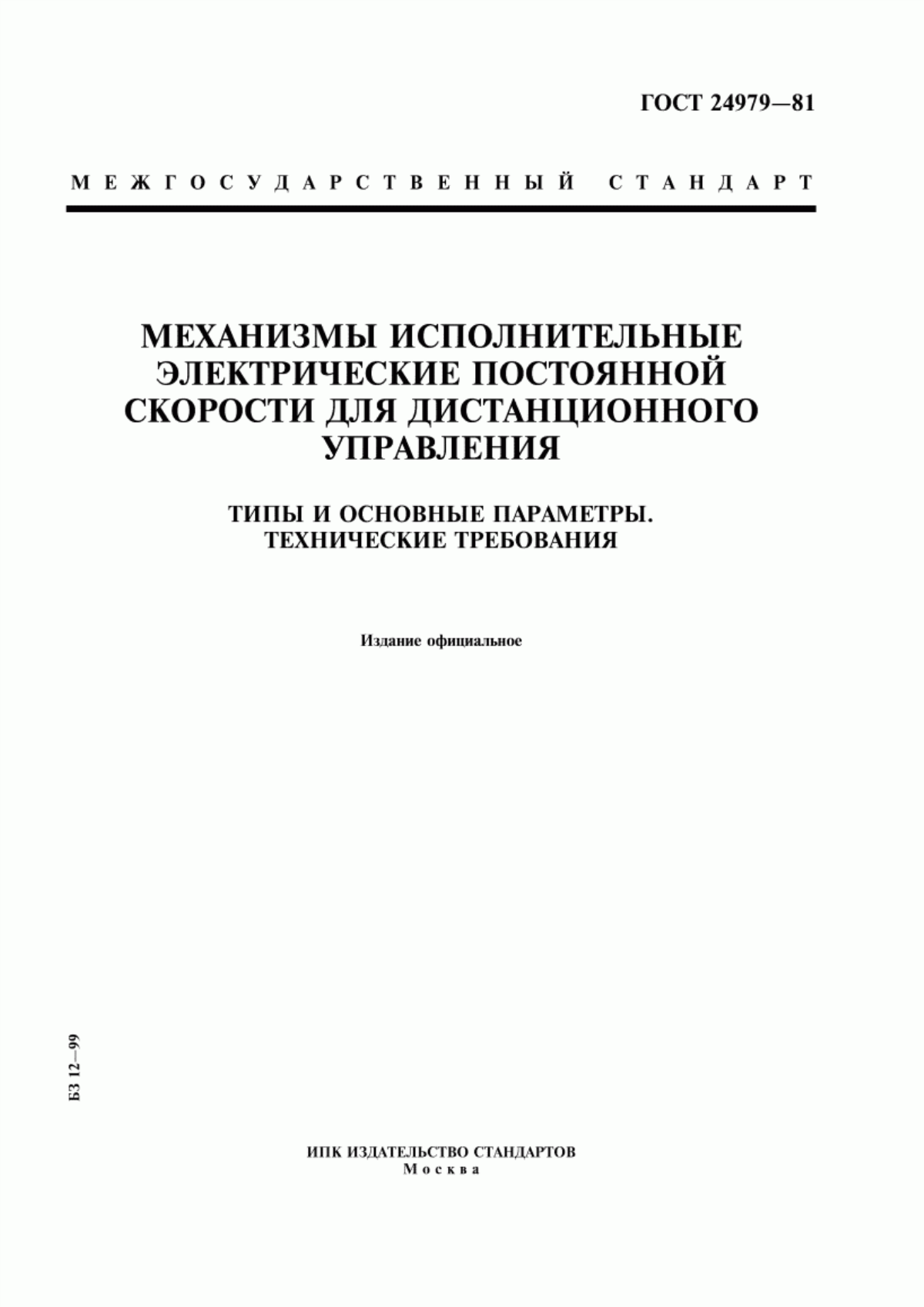 ГОСТ 24979—81

МЕЖГОСУДАРСТВЕННЫЙ СТАНДАРТ

МЕХАНИЗМЫ ИСПОЛНИТЕЛЬНЫЕ ЭЛЕКТРИЧЕСКИЕ ПОСТОЯННОЙ СКОРОСТИ ДЛЯ ДИСТАНЦИОННОГО УПРАВЛЕНИЯ

ТИПЫ И ОСНОВНЫЕ ПАРАМЕТРЫ. ТЕХНИЧЕСКИЕ ТРЕБОВАНИЯ

Издание официальное

БЗ 12—99

ИПК ИЗДАТЕЛЬСТВО СТАНДАРТОВ
Москва